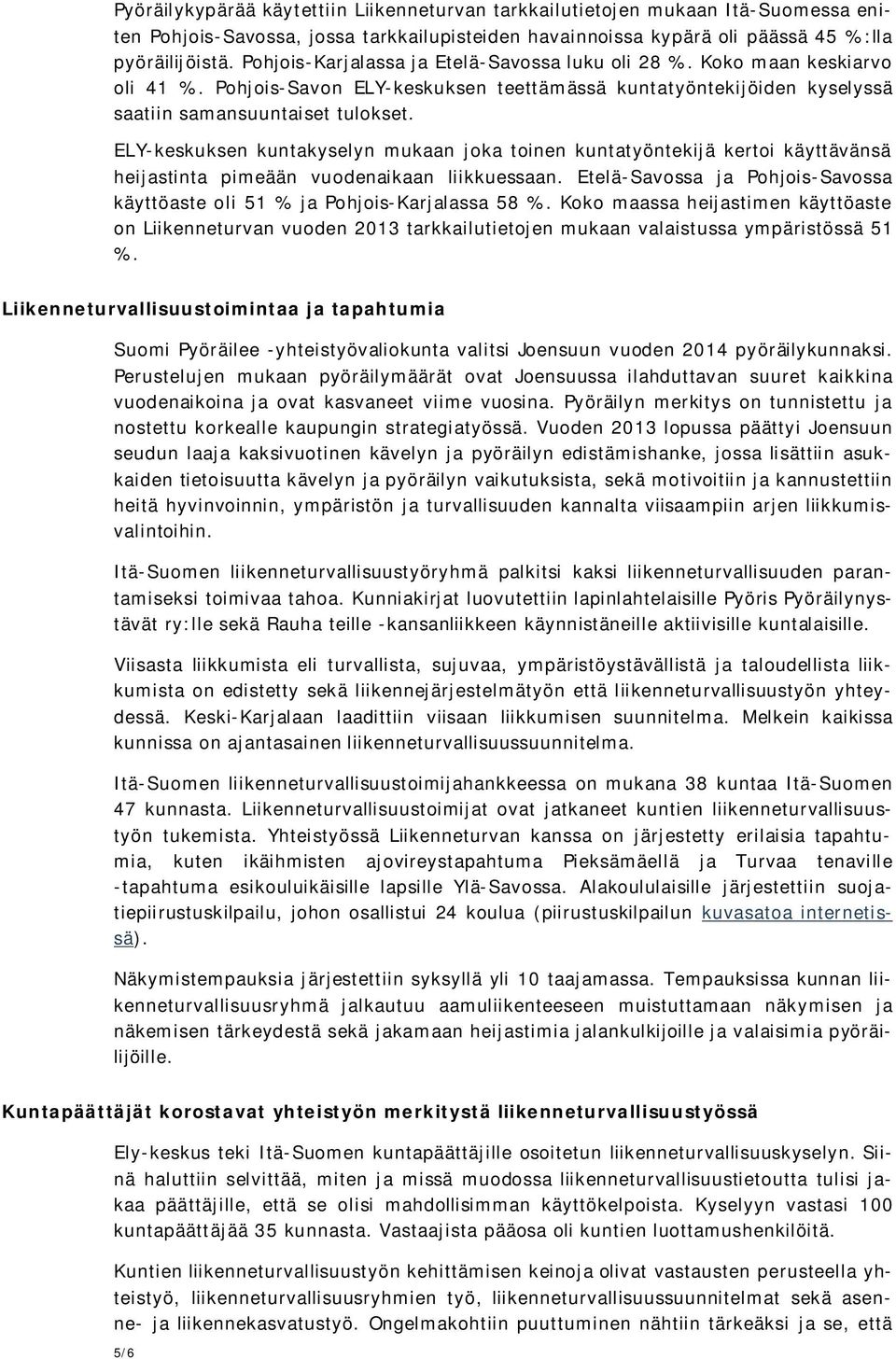 Pyöräilykypärää käytettiin Liikenneturvan tarkkailutietojen mukaan Itä-Suomessa eniten Pohjois-Savossa, jossa tarkkailupisteiden havainnoissa kypärä oli päässä 45 %:lla pyöräilijöistä. Pohjois-Karjalassa ja Etelä-Savossa luku oli 28 %. Koko maan keskiarvo oli 41 %. Pohjois-Savon ELY-keskuksen teettämässä kuntatyöntekijöiden kyselyssä saatiin samansuuntaiset tulokset.

ELY-keskuksen kuntakyselyn mukaan joka toinen kuntatyöntekijä kertoi käyttävänsä heijastinta pimeään vuodenaikaan liikkuessaan. Etelä-Savossa ja Pohjois-Savossa käyttöaste oli 51 % ja Pohjois-Karjalassa 58 %. Koko maassa heijastimen käyttöaste on Liikenneturvan vuoden 2013 tarkkailutietojen mukaan valaistussa ympäristössä 51 %.

Liikenneturvallisuustoimintaa ja tapahtumia

Suomi Pyöräilee -yhteistyövaliokunta valitsi Joensuun vuoden 2014 pyöräilykunnaksi. Perustelujen mukaan pyöräilymäärät ovat Joensuussa ilahduttavan suuret kaikkina vuodenaikoina ja ovat kasvaneet viime vuosina. Pyöräilyn merkitys on tunnistettu ja nostettu korkealle kaupungin strategiatyössä. Vuoden 2013 lopussa päättyi Joensuun seudun laaja kaksivuotinen kävelyn ja pyöräilyn edistämishanke, jossa lisättiin asukkaiden tietoisuutta kävelyn ja pyöräilyn vaikutuksista, sekä motivoitiin ja kannustettiin heitä hyvinvoinnin, ympäristön ja turvallisuuden kannalta viisaampiin arjen liikkumisvalintoihin.

Itä-Suomen liikenneturvallisuustyöryhmä palkitsi kaksi liikenneturvallisuuden parantamiseksi toimivaa tahoa. Kunniakirjat luovutettiin lapinlahtelaisille Pyöris Pyöräilynystävät ry:lle sekä Rauha teille -kansanliikkeen käynnistäneille aktiivisille kuntalaisille.

Viisasta liikkumista eli turvallista, sujuvaa, ympäristöystävällistä ja taloudellista liikkumista on edistetty sekä liikennejärjestelmätyön että liikenneturvallisuustyön yhteydessä. Keski-Karjalaan laadittiin viisaan liikkumisen suunnitelma. Melkein kaikissa kunnissa on ajantasainen liikenneturvallisuussuunnitelma.

Itä-Suomen liikenneturvallisuustoimijahankkeessa on mukana 38 kuntaa Itä-Suomen 47 kunnasta. Liikenneturvallisuustoimijat ovat jatkaneet kuntien liikenneturvallisuustyön tukemista. Yhteistyössä Liikenneturvan kanssa on järjestetty erilaisia tapahtumia, kuten ikäihmisten ajovireystapahtuma Pieksämäellä ja Turvaa tenaville -tapahtuma esikouluikäisille lapsille Ylä-Savossa. Alakoululaisille järjestettiin suojatiepiirustuskilpailu, johon osallistui 24 koulua (piirustuskilpailun kuvasatoa internetissä).

Näkymistempauksia järjestettiin syksyllä yli 10 taajamassa. Tempauksissa kunnan liikenneturvallisuusryhmä jalkautuu aamuliikenteeseen muistuttamaan näkymisen ja näkemisen tärkeydestä sekä jakamaan heijastimia jalankulkijoille ja valaisimia pyöräilijöille.

Kuntapäättäjät korostavat yhteistyön merkitystä liikenneturvallisuustyössä

Ely-keskus teki Itä-Suomen kuntapäättäjille osoitetun liikenneturvallisuuskyselyn. Siinä haluttiin selvittää, miten ja missä muodossa liikenneturvallisuustietoutta tulisi jakaa päättäjille, että se olisi mahdollisimman käyttökelpoista. Kyselyyn vastasi 100 kuntapäättäjää 35 kunnasta. Vastaajista pääosa oli kuntien luottamushenkilöitä.

Kuntien liikenneturvallisuustyön kehittämisen keinoja olivat vastausten perusteella yhteistyö, liikenneturvallisuusryhmien työ, liikenneturvallisuussuunnitelmat sekä asenne- ja liikennekasvatustyö. Ongelmakohtiin puuttuminen nähtiin tärkeäksi ja se, että

5/6